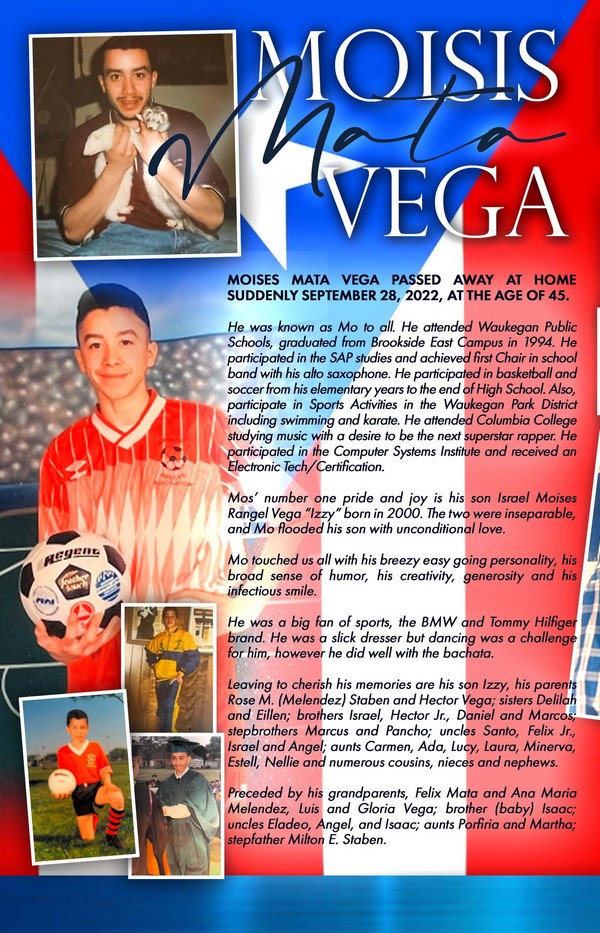 MOISIS
Mata
VEGA

MOISES MATA VEGA PASSED AWAY AT HOME SUDDENLY SEPTEMBER 28, 2022, AT THE AGE OF 45.

He was known as Mo to all. He attended Waukegan Public Schools, graduated from Brookside East Campus in 1994. He participated in the SAP studies and achieved first Chair in school band with his alto saxophone. He participated in basketball and soccer from his elementary years to the end of High School. Also, participate in Sports Activities in the Waukegan Park District including swimming and karate. He attended Columbia College studying music with a desire to be the next superstar rapper. He participated in the Computer Systems Institute and received an Electronic Tech/Certification.

Mos' number one pride and joy is his son Israel Moises Rangel Vega "Izzy" born in 2000. The two were inseparable, and Mo flooded his son with unconditional love.

Mo touched us all with his breezy easy going personality, his broad sense of humor, his creativity, generosity and his infectious smile.

He was a big fan of sports, the BMW and Tommy Hilfiger brand. He was a slick dresser but dancing was a challenge for him, however he did well with the bachata.

Leaving to cherish his memories are his son Izzy, his parents Rose M. (Melendez) Staben and Hector Vega; sisters Delilah and Eillen; brothers Israel, Hector Jr., Daniel and Marcos; stepbrothers Marcus and Pancho; uncles Santo, Felix Jr., Israel and Angel; aunts Carmen, Ada, Lucy, Laura, Minerva, Estell, Nellie and numerous cousins, nieces and nephews.

Preceded by his grandparents, Felix Mata and Ana Maria Melendez, Luis and Gloria Vega; brother (baby) Isaac; uncles Eladeo, Angel, and Isaac; aunts Porfiria and Martha; stepfather Milton E. Staben.

Regent